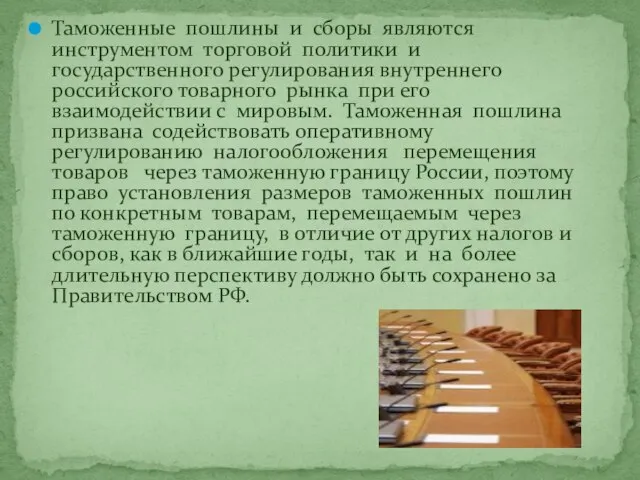 Таможенные пошлины и сборы являются инструментом торговой политики и государственного регулирования внутреннего российского товарного рынка при его взаимодействии с мировым. Таможенная пошлина призвана содействовать оперативному регулированию налогообложения перемещения товаров через таможенную границу России, поэтому право установления размеров таможенных пошлин по конкретным товарам, перемещаемым через таможенную границу, в отличие от других налогов и сборов, как в ближайшие годы, так и на более длительную перспективу должно быть сохранено за Правительством РФ.